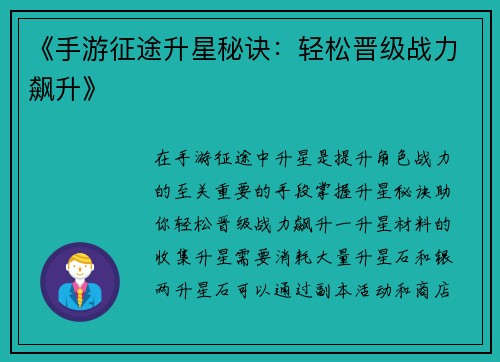 《手游征途升星秘诀：轻松晋级战力飙升》

在手游征途中升星是提升角色战力的至关重要的手段掌握升星秘诀助你轻松晋级战力飙升一升星材料的收集升星需要消耗大量升星石和银两升星石可以通过副本活动和商店